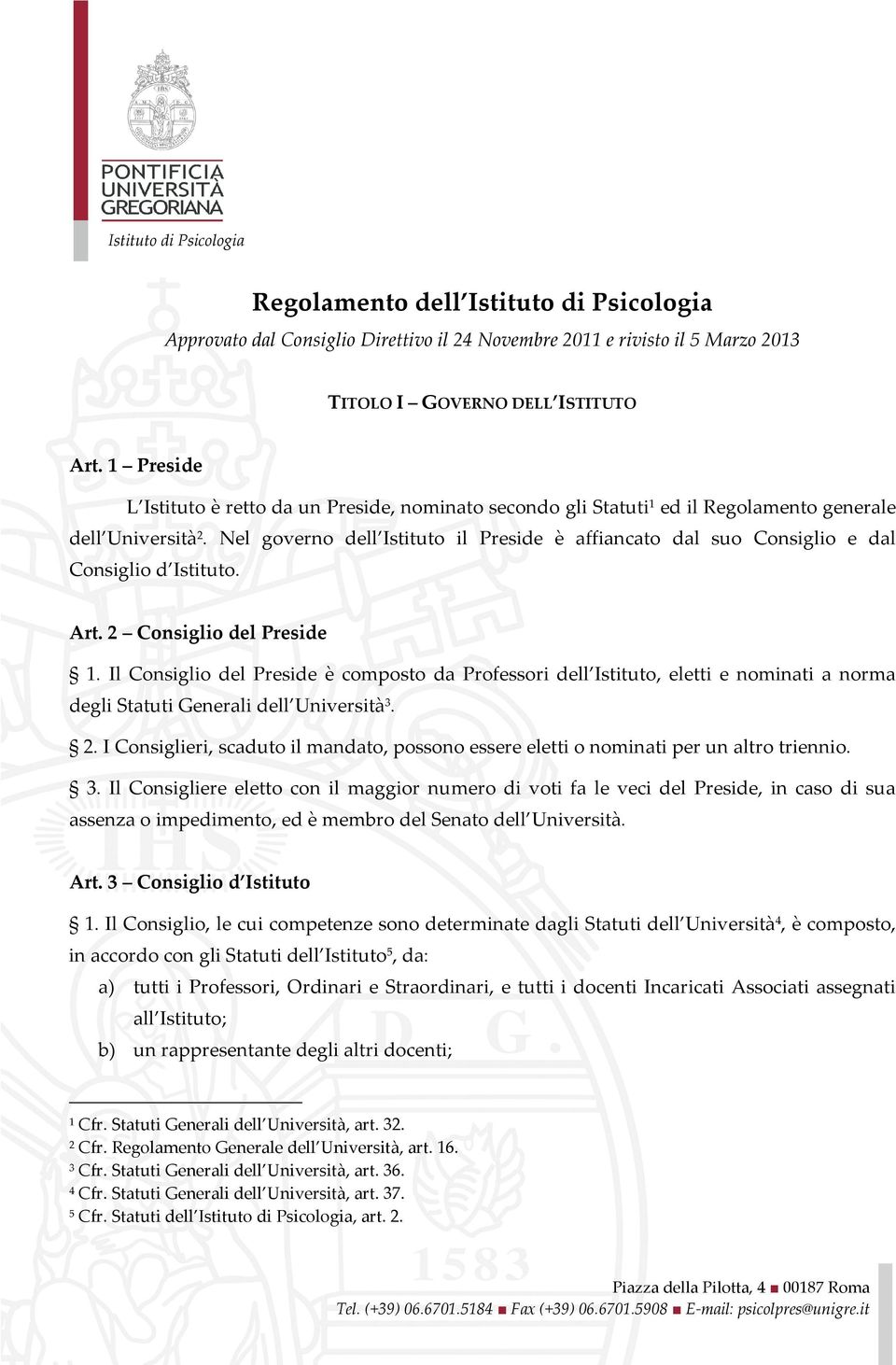 PONTIFICIA UNIVERSITÀ GREGORIANA

Istituto di Psicologia

Regolamento dell'Istituto di Psicologia

Approvato dal Consiglio Direttivo il 24 Novembre 2011 e rivisto il 5 Marzo 2013

TITOLO I – GOVERNO DELL'ISTITUTO

Art. 1 – Preside

L'Istituto è retto da un Preside, nominato secondo gli Statuti$^1$ ed il Regolamento generale dell'Università$^2$. Nel governo dell'Istituto il Preside è affiancato dal suo Consiglio e dal Consiglio d'Istituto.

Art. 2 – Consiglio del Preside

§ 1. Il Consiglio del Preside è composto da Professori dell'Istituto, eletti e nominati a norma degli Statuti Generali dell'Università$^3$.

§ 2. I Consiglieri, scaduto il mandato, possono essere eletti o nominati per un altro triennio.

§ 3. Il Consigliere eletto con il maggior numero di voti fa le veci del Preside, in caso di sua assenza o impedimento, ed è membro del Senato dell'Università.

Art. 3 – Consiglio d'Istituto

§ 1. Il Consiglio, le cui competenze sono determinate dagli Statuti dell'Università$^4$, è composto, in accordo con gli Statuti dell'Istituto$^5$, da:

a) tutti i Professori, Ordinari e Straordinari, e tutti i docenti Incaricati Associati assegnati all'Istituto;

b) un rappresentante degli altri docenti;

$^1$ Cfr. Statuti Generali dell'Università, art. 32.
$^2$ Cfr. Regolamento Generale dell'Università, art. 16.
$^3$ Cfr. Statuti Generali dell'Università, art. 36.
$^4$ Cfr. Statuti Generali dell'Università, art. 37.
$^5$ Cfr. Statuti dell'Istituto di Psicologia, art. 2.

Piazza della Pilotta, 4 ■ 00187 Roma
Tel. (+39) 06.6701.5184 ■ Fax (+39) 06.6701.5908 ■ E-mail: psicolpres@unigre.it